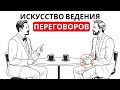 ИСКУССТВО ВЕДЕНИЯ
ПЕРЕГОВОРОВ